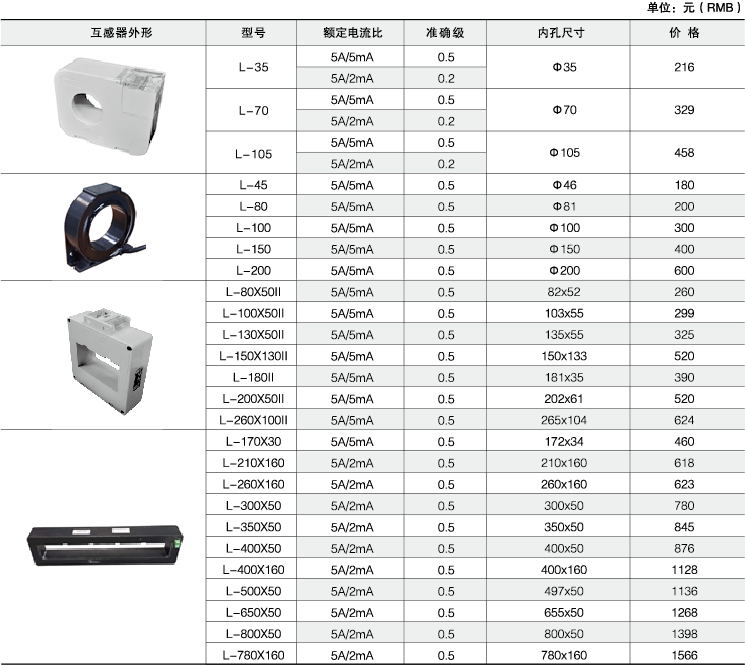 单位：元（RMB）

| 互感器外形 | 型号 | 额定电流比 | 准确级 | 内孔尺寸 | 价 格 |
|---|---|---|---|---|---|
| | L－35 | 5A/5mA | 0.5 | Φ35 | 216 |
| | | 5A/2mA | 0.2 | | |
| | L－70 | 5A/5mA | 0.5 | Φ70 | 329 |
| | | 5A/2mA | 0.2 | | |
| | L－105 | 5A/5mA | 0.5 | Φ105 | 458 |
| | | 5A/2mA | 0.2 | | |
| | L－45 | 5A/5mA | 0.5 | Φ46 | 180 |
| | L－80 | 5A/5mA | 0.5 | Φ81 | 200 |
| | L－100 | 5A/5mA | 0.5 | Φ100 | 300 |
| | L－150 | 5A/5mA | 0.5 | Φ150 | 400 |
| | L－200 | 5A/5mA | 0.5 | Φ200 | 600 |
| | L－80X50II | 5A/5mA | 0.5 | 82x52 | 260 |
| | L－100X50II | 5A/5mA | 0.5 | 103x55 | 299 |
| | L－130X50II | 5A/5mA | 0.5 | 135x55 | 325 |
| | L－150X130II | 5A/5mA | 0.5 | 150x133 | 520 |
| | L－180II | 5A/5mA | 0.5 | 181x35 | 390 |
| | L－200X50II | 5A/5mA | 0.5 | 202x61 | 520 |
| | L－260X100II | 5A/5mA | 0.5 | 265x104 | 624 |
| | L－170X30 | 5A/5mA | 0.5 | 172x34 | 460 |
| | L－210X160 | 5A/2mA | 0.5 | 210x160 | 618 |
| | L－260X160 | 5A/2mA | 0.5 | 260x160 | 623 |
| | L－300X50 | 5A/2mA | 0.5 | 300x50 | 780 |
| | L－350X50 | 5A/2mA | 0.5 | 350x50 | 845 |
| | L－400X50 | 5A/2mA | 0.5 | 400x50 | 876 |
| | L－400X160 | 5A/2mA | 0.5 | 400x160 | 1128 |
| | L－500X50 | 5A/2mA | 0.5 | 497x50 | 1136 |
| | L－650X50 | 5A/2mA | 0.5 | 655x50 | 1268 |
| | L－800X50 | 5A/2mA | 0.5 | 800x50 | 1398 |
| | L－780X160 | 5A/2mA | 0.5 | 780x160 | 1566 |